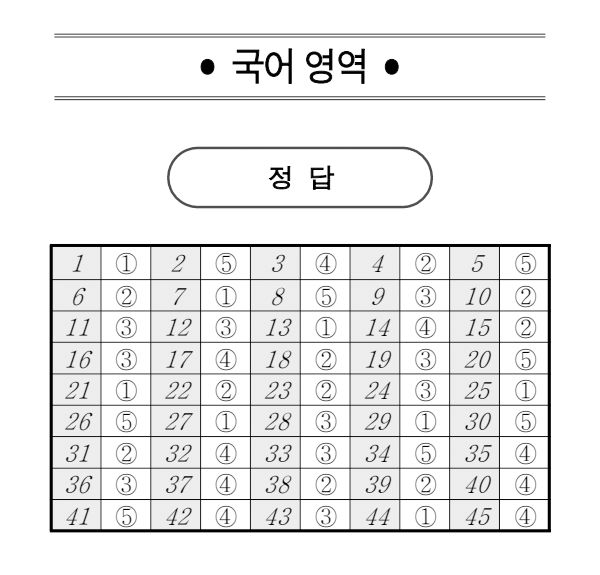 • 국어 영역 •

정 답

| 1 | ① | 2 | ⑤ | 3 | ④ | 4 | ② | 5 | ⑤ |
|---|---|---|---|---|---|---|---|---|---|
| 6 | ② | 7 | ① | 8 | ⑤ | 9 | ③ | 10 | ② |
| 11 | ③ | 12 | ③ | 13 | ① | 14 | ④ | 15 | ② |
| 16 | ③ | 17 | ④ | 18 | ② | 19 | ③ | 20 | ⑤ |
| 21 | ① | 22 | ② | 23 | ② | 24 | ③ | 25 | ① |
| 26 | ⑤ | 27 | ① | 28 | ③ | 29 | ① | 30 | ⑤ |
| 31 | ② | 32 | ④ | 33 | ③ | 34 | ⑤ | 35 | ④ |
| 36 | ③ | 37 | ④ | 38 | ② | 39 | ② | 40 | ④ |
| 41 | ⑤ | 42 | ④ | 43 | ③ | 44 | ① | 45 | ④ |